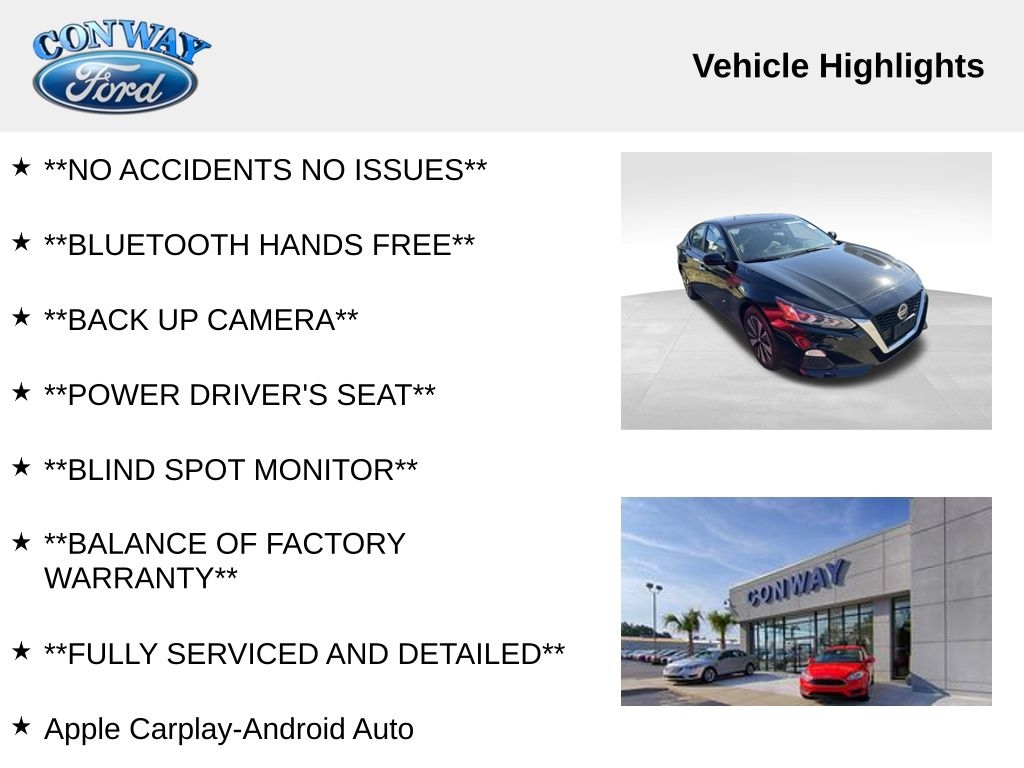 CONWAY
Ford

Vehicle Highlights

★ **NO ACCIDENTS NO ISSUES**

★ **BLUETOOTH HANDS FREE**

★ **BACK UP CAMERA**

★ **POWER DRIVER'S SEAT**

★ **BLIND SPOT MONITOR**

★ **BALANCE OF FACTORY WARRANTY**

★ **FULLY SERVICED AND DETAILED**

★ Apple Carplay-Android Auto

CONWAY